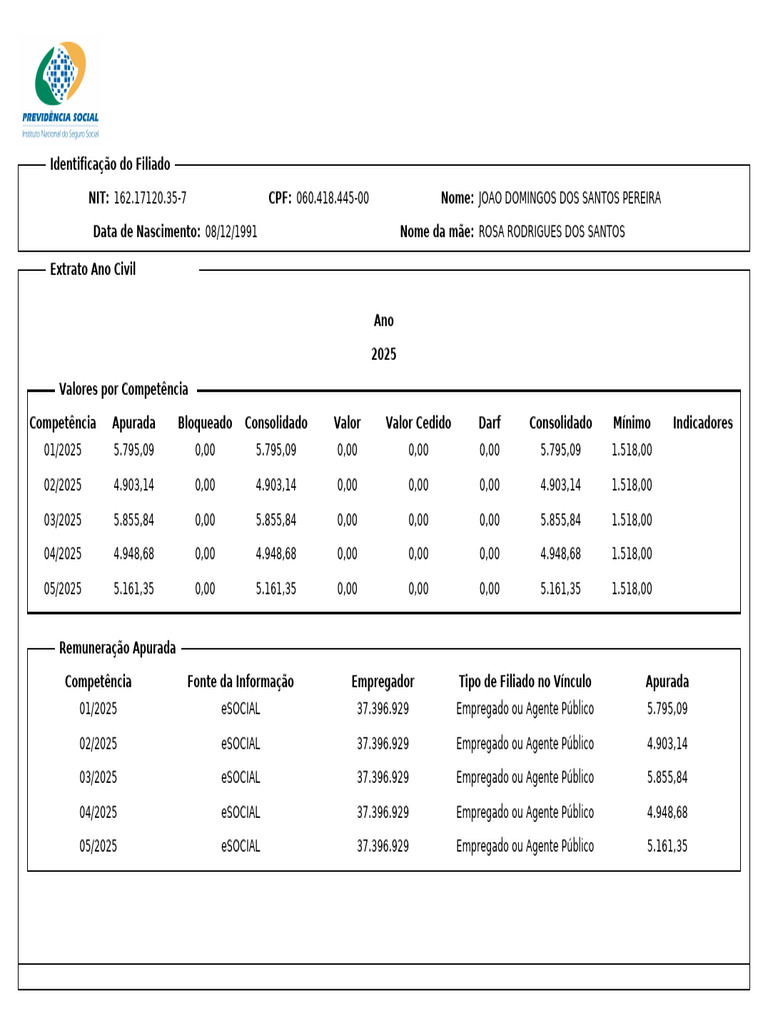 PREVIDÊNCIA SOCIAL
Instituto Nacional do Seguro Social

Identificação do Filiado

NIT: 162.17120.35-7 CPF: 060.418.445-00 Nome: JOAO DOMINGOS DOS SANTOS PEREIRA

Data de Nascimento: 08/12/1991 Nome da mãe: ROSA RODRIGUES DOS SANTOS

Extrato Ano Civil

Ano

2025

Valores por Competência

| Competência | Apurada | Bloqueado | Consolidado | Valor | Valor Cedido | Darf | Consolidado | Mínimo | Indicadores |
|---|---|---|---|---|---|---|---|---|---|
| 01/2025 | 5.795,09 | 0,00 | 5.795,09 | 0,00 | 0,00 | 0,00 | 5.795,09 | 1.518,00 | |
| 02/2025 | 4.903,14 | 0,00 | 4.903,14 | 0,00 | 0,00 | 0,00 | 4.903,14 | 1.518,00 | |
| 03/2025 | 5.855,84 | 0,00 | 5.855,84 | 0,00 | 0,00 | 0,00 | 5.855,84 | 1.518,00 | |
| 04/2025 | 4.948,68 | 0,00 | 4.948,68 | 0,00 | 0,00 | 0,00 | 4.948,68 | 1.518,00 | |
| 05/2025 | 5.161,35 | 0,00 | 5.161,35 | 0,00 | 0,00 | 0,00 | 5.161,35 | 1.518,00 | |

Remuneração Apurada

| Competência | Fonte da Informação | Empregador | Tipo de Filiado no Vínculo | Apurada |
|---|---|---|---|---|
| 01/2025 | eSOCIAL | 37.396.929 | Empregado ou Agente Público | 5.795,09 |
| 02/2025 | eSOCIAL | 37.396.929 | Empregado ou Agente Público | 4.903,14 |
| 03/2025 | eSOCIAL | 37.396.929 | Empregado ou Agente Público | 5.855,84 |
| 04/2025 | eSOCIAL | 37.396.929 | Empregado ou Agente Público | 4.948,68 |
| 05/2025 | eSOCIAL | 37.396.929 | Empregado ou Agente Público | 5.161,35 |